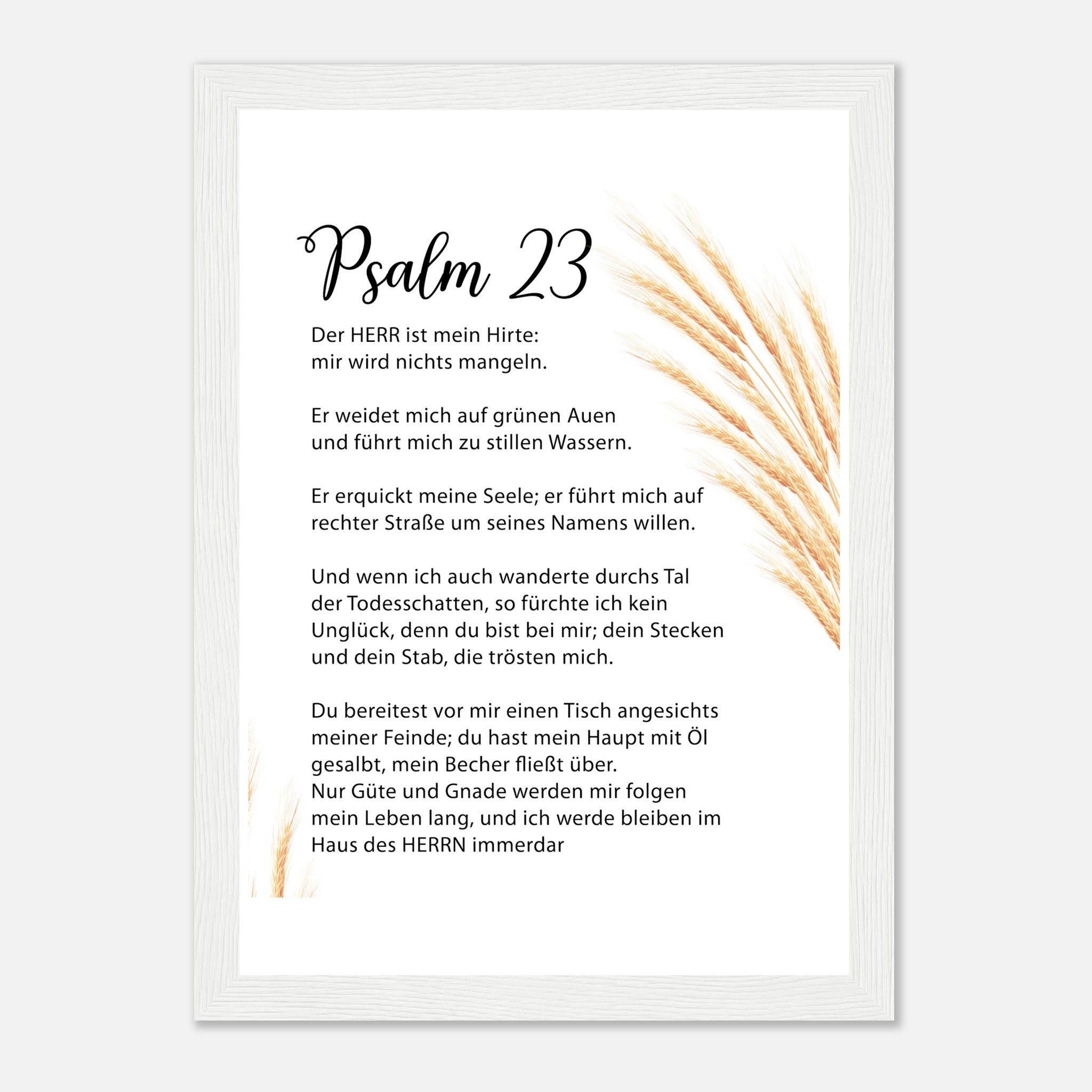 Psalm 23

Der HERR ist mein Hirte:
mir wird nichts mangeln.

Er weidet mich auf grünen Auen
und führt mich zu stillen Wassern.

Er erquickt meine Seele; er führt mich auf rechter Straße um seines Namens willen.

Und wenn ich auch wanderte durchs Tal der Todesschatten, so fürchte ich kein Unglück, denn du bist bei mir; dein Stecken und dein Stab, die trösten mich.

Du bereitest vor mir einen Tisch angesichts meiner Feinde; du hast mein Haupt mit Öl gesalbt, mein Becher fließt über.
Nur Güte und Gnade werden mir folgen mein Leben lang, und ich werde bleiben im Haus des HERRN immerdar